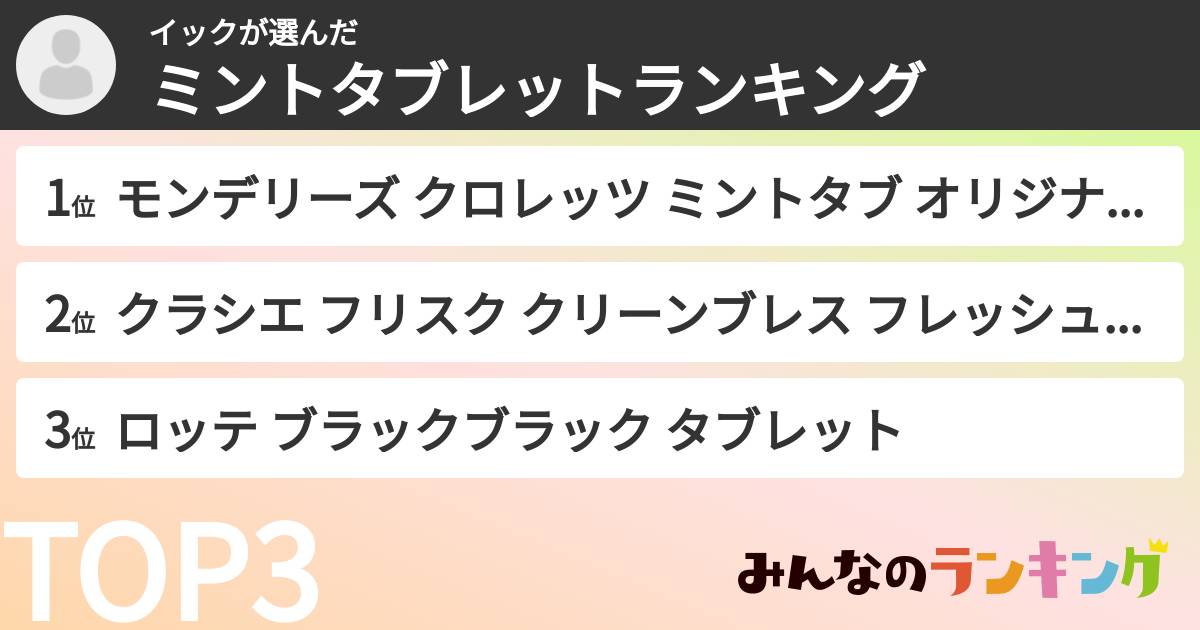 イックが選んだ
ミントタブレットランキング

1位 モンデリーズ クロレッツ ミントタブ オリジナ...

2位 クラシエ フリスク クリーンブレス フレッシュ...

3位 ロッテ ブラックブラック タブレット

TOP3

みんなのランキング